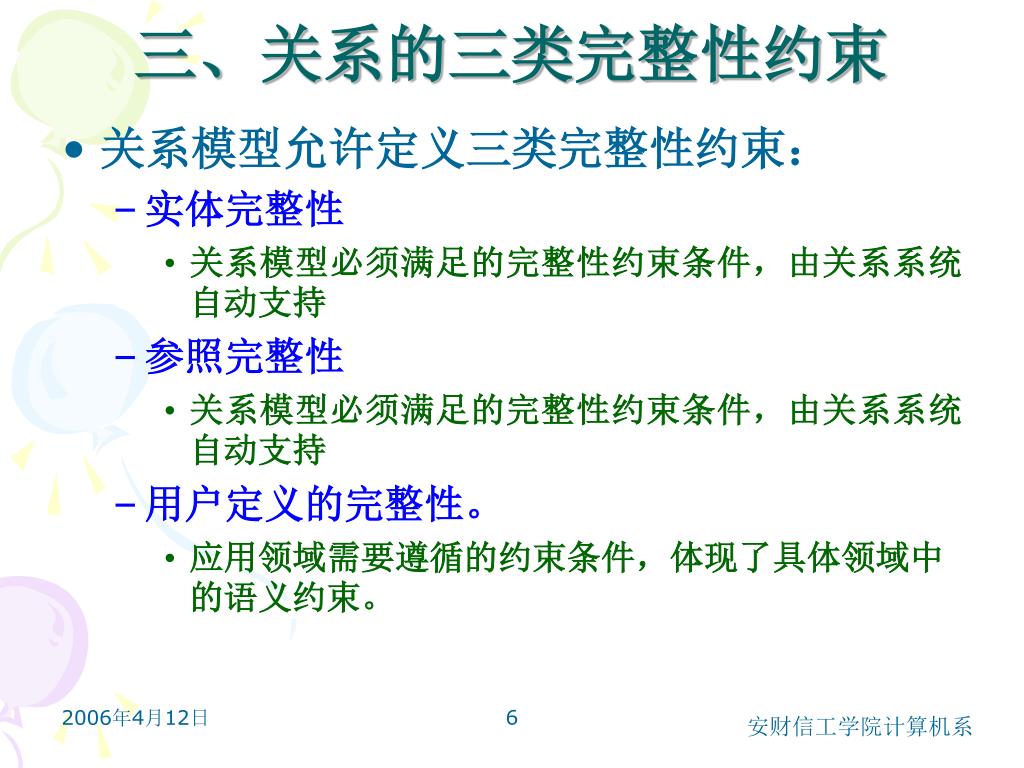 三、关系的三类完整性约束

• 关系模型允许定义三类完整性约束：
  – 实体完整性
    • 关系模型必须满足的完整性约束条件，由关系系统自动支持
  – 参照完整性
    • 关系模型必须满足的完整性约束条件，由关系系统自动支持
  – 用户定义的完整性。
    • 应用领域需要遵循的约束条件，体现了具体领域中的语义约束。

2006年4月12日

6

安财信工学院计算机系